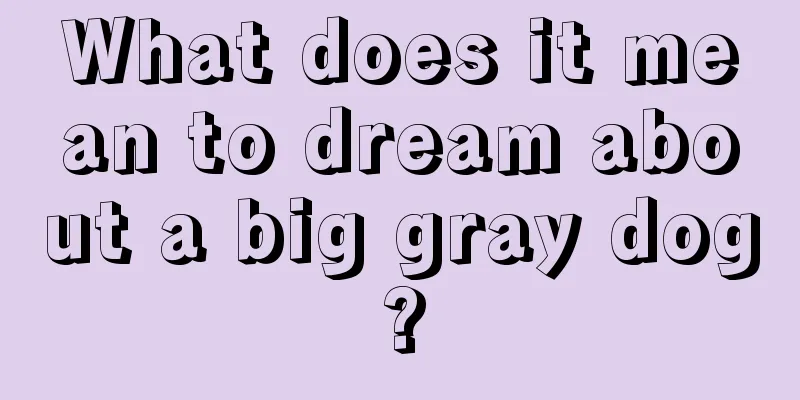 What does it mean to dream about a big gray dog?